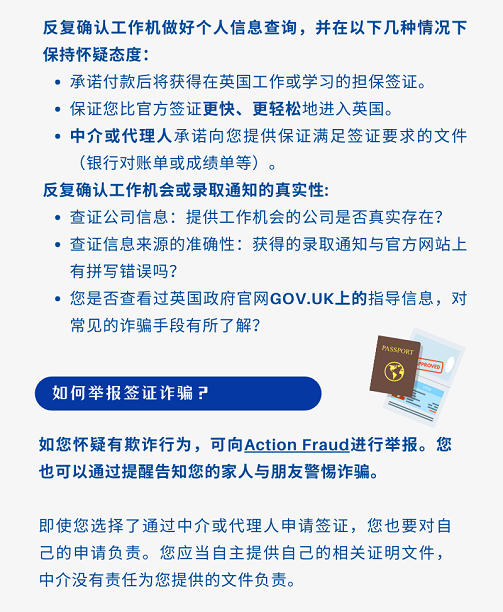 反复确认工作机做好个人信息查询，并在以下几种情况下保持怀疑态度：

• 承诺付款后将获得在英国工作或学习的担保签证。
• 保证您比官方签证更快、更轻松地进入英国。
• 中介或代理人承诺向您提供保证满足签证要求的文件（银行对账单或成绩单等）。

反复确认工作机会或录取通知的真实性：

• 查证公司信息：提供工作机会的公司是否真实存在？
• 查证信息来源的准确性：获得的录取通知与官方网站上有拼写错误吗？
• 您是否查看过英国政府官网GOV.UK上的指导信息，对常见的诈骗手段有所了解？

PASSPORT

APPROVED

VISA

如何举报签证诈骗？

如您怀疑有欺诈行为，可向Action Fraud进行举报。您也可以通过提醒告知您的家人与朋友警惕诈骗。

即使您选择了通过中介或代理人申请签证，您也要对自己的申请负责。您应当自主提供自己的相关证明文件，中介没有责任为您提供的文件负责。